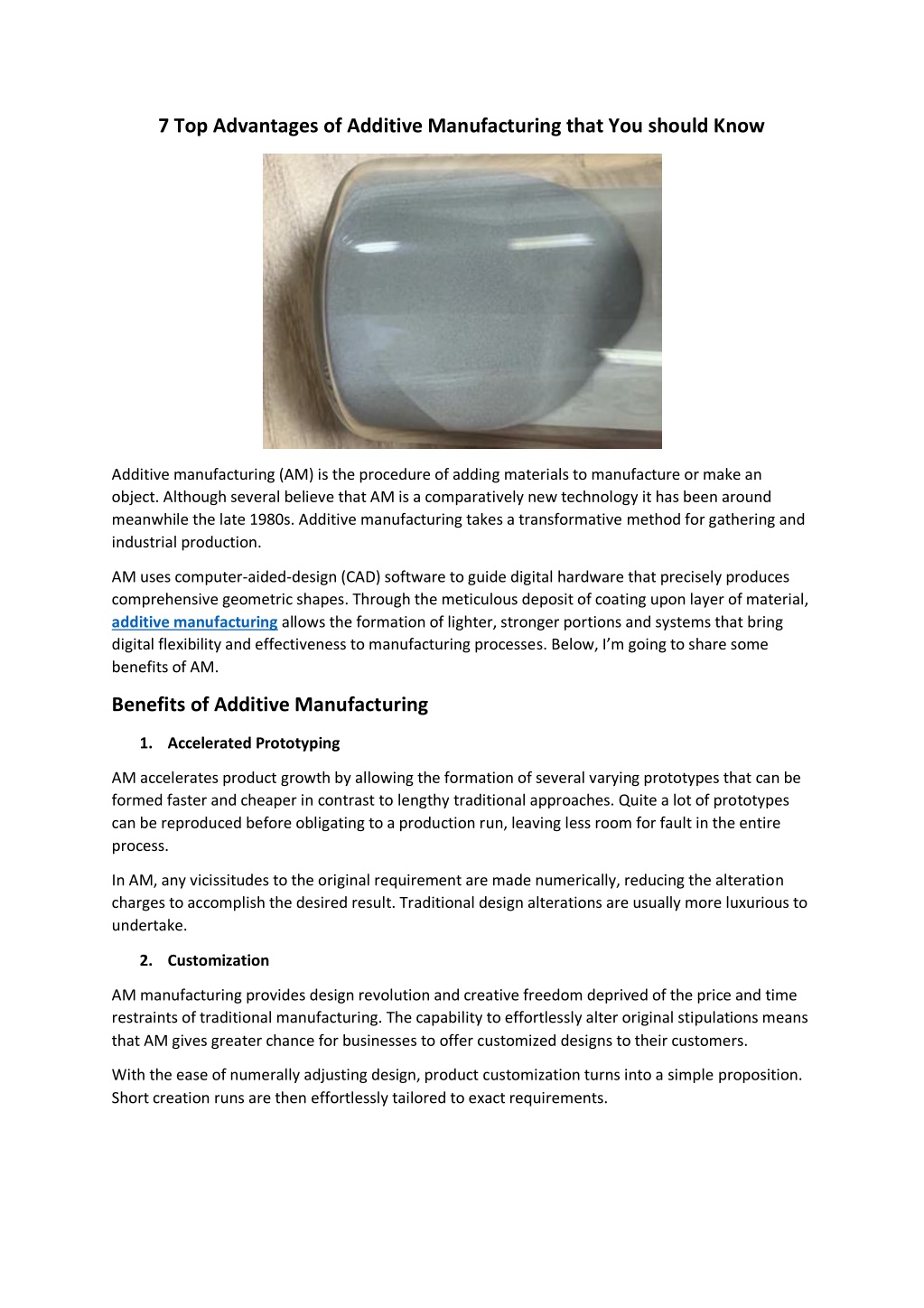 7 Top Advantages of Additive Manufacturing that You should Know

Additive manufacturing (AM) is the procedure of adding materials to manufacture or make an object. Although several believe that AM is a comparatively new technology it has been around meanwhile the late 1980s. Additive manufacturing takes a transformative method for gathering and industrial production.

AM uses computer-aided-design (CAD) software to guide digital hardware that precisely produces comprehensive geometric shapes. Through the meticulous deposit of coating upon layer of material, additive manufacturing allows the formation of lighter, stronger portions and systems that bring digital flexibility and effectiveness to manufacturing processes. Below, I'm going to share some benefits of AM.

Benefits of Additive Manufacturing

1. Accelerated Prototyping

AM accelerates product growth by allowing the formation of several varying prototypes that can be formed faster and cheaper in contrast to lengthy traditional approaches. Quite a lot of prototypes can be reproduced before obligating to a production run, leaving less room for fault in the entire process.

In AM, any vicissitudes to the original requirement are made numerically, reducing the alteration charges to accomplish the desired result. Traditional design alterations are usually more luxurious to undertake.

2. Customization

AM manufacturing provides design revolution and creative freedom deprived of the price and time restraints of traditional manufacturing. The capability to effortlessly alter original stipulations means that AM gives greater chance for businesses to offer customized designs to their customers.

With the ease of numerally adjusting design, product customization turns into a simple proposition. Short creation runs are then effortlessly tailored to exact requirements.